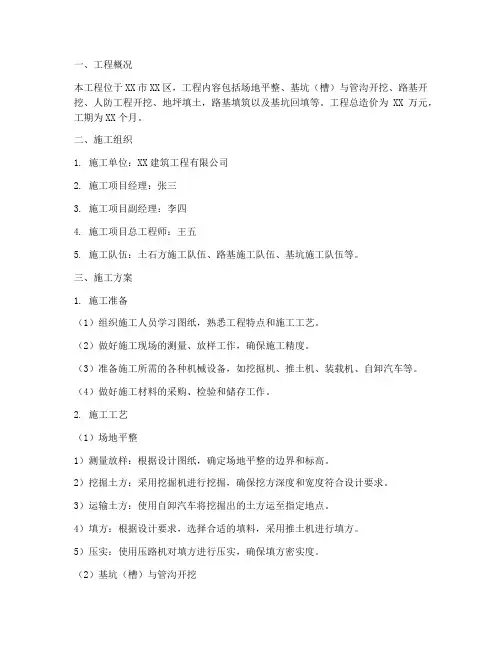 一、工程概况

本工程位于XX市XX区，工程内容包括场地平整、基坑（槽）与管沟开挖、路基开挖、人防工程开挖、地坪填土，路基填筑以及基坑回填等。工程总造价为 XX 万元，工期为XX个月。

二、施工组织

1. 施工单位：XX建筑工程有限公司

2. 施工项目经理：张三

3. 施工项目副经理：李四

4. 施工项目总工程师：王五

5. 施工队伍：土石方施工队伍、路基施工队伍、基坑施工队伍等。

三、施工方案

1. 施工准备

（1）组织施工人员学习图纸，熟悉工程特点和施工工艺。

（2）做好施工现场的测量、放样工作，确保施工精度。

（3）准备施工所需的各种机械设备，如挖掘机、推土机、装载机、自卸汽车等。

（4）做好施工材料的采购、检验和储存工作。

2. 施工工艺

（1）场地平整

1）测量放样：根据设计图纸，确定场地平整的边界和标高。

2）挖掘土方：采用挖掘机进行挖掘，确保挖方深度和宽度符合设计要求。

3）运输土方：使用自卸汽车将挖掘出的土方运至指定地点。

4）填方：根据设计要求，选择合适的填料，采用推土机进行填方。

5）压实：使用压路机对填方进行压实，确保填方密实度。

（2）基坑（槽）与管沟开挖